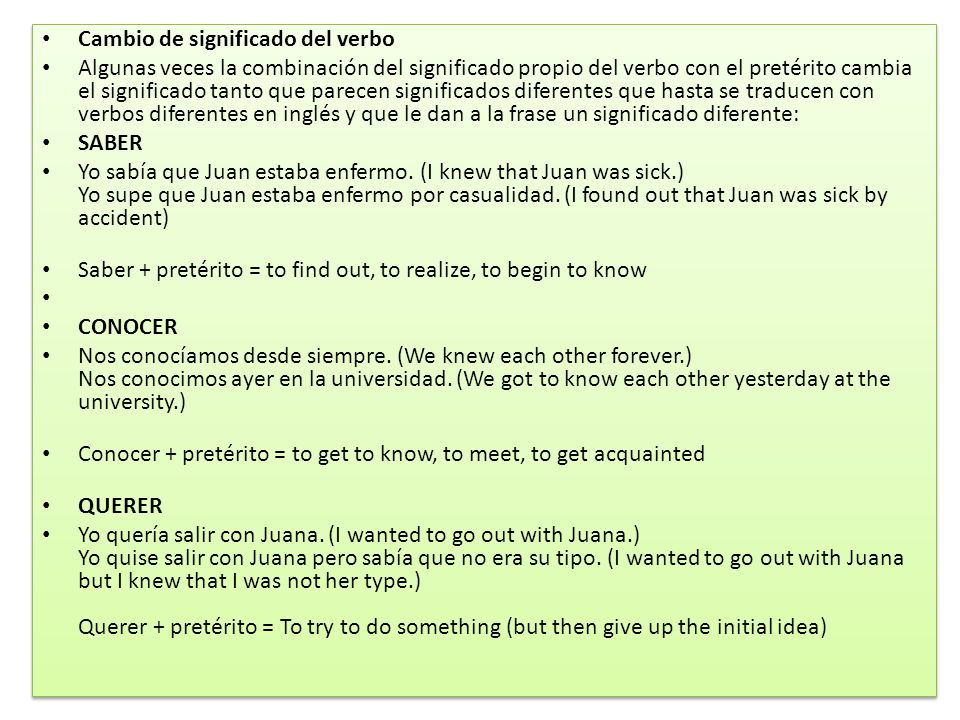 • Cambio de significado del verbo

• Algunas veces la combinación del significado propio del verbo con el pretérito cambia el significado tanto que parecen significados diferentes que hasta se traducen con verbos diferentes en inglés y que le dan a la frase un significado diferente:

• SABER

• Yo sabía que Juan estaba enfermo. (I knew that Juan was sick.)
Yo supe que Juan estaba enfermo por casualidad. (I found out that Juan was sick by accident)

• Saber + pretérito = to find out, to realize, to begin to know

•

• CONOCER

• Nos conocíamos desde siempre. (We knew each other forever.)
Nos conocimos ayer en la universidad. (We got to know each other yesterday at the university.)

• Conocer + pretérito = to get to know, to meet, to get acquainted

• QUERER

• Yo quería salir con Juana. (I wanted to go out with Juana.)
Yo quise salir con Juana pero sabía que no era su tipo. (I wanted to go out with Juana but I knew that I was not her type.)

Querer + pretérito = To try to do something (but then give up the initial idea)